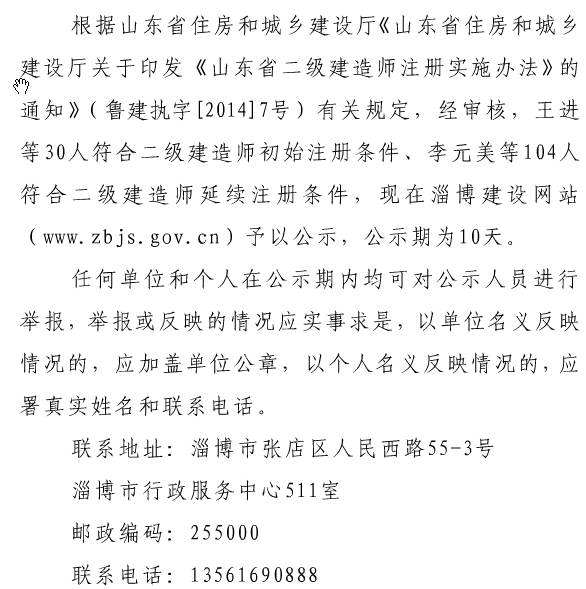 根据山东省住房和城乡建设厅《山东省住房和城乡建设厅关于印发《山东省二级建造师注册实施办法》的通知》(鲁建执字[2014]7号)有关规定，经审核，王进等30人符合二级建造师初始注册条件、李元美等104人符合二级建造师延续注册条件，现在淄博建设网站(www.zbjs.gov.cn)予以公示，公示期为10天。

任何单位和个人在公示期内均可对公示人员进行举报，举报或反映的情况应实事求是，以单位名义反映情况的，应加盖单位公章，以个人名义反映情况的，应署真实姓名和联系电话。

联系地址：淄博市张店区人民西路55-3号

淄博市行政服务中心511室

邮政编码：255000

联系电话：13561690888